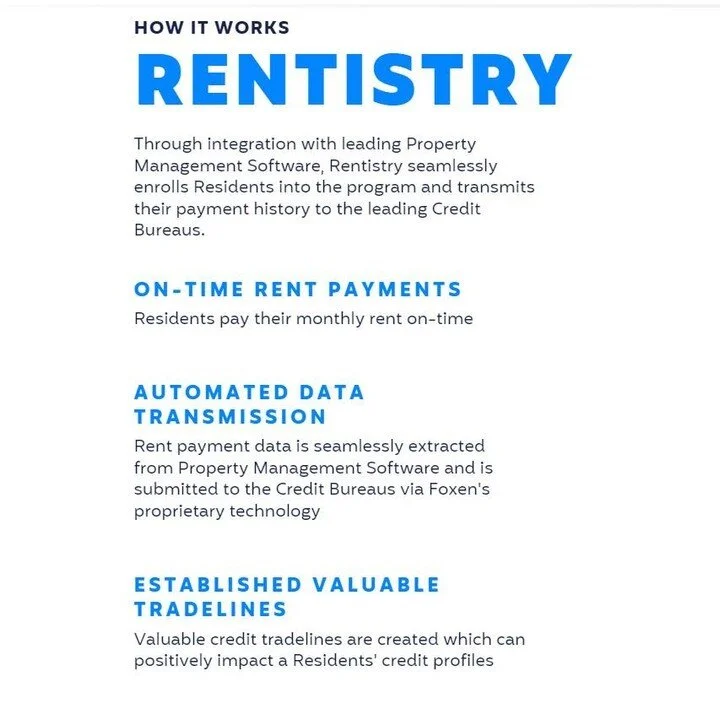 HOW IT WORKS

RENTISTRY

Through integration with leading Property Management Software, Rentistry seamlessly enrolls Residents into the program and transmits their payment history to the leading Credit Bureaus.

ON-TIME RENT PAYMENTS

Residents pay their monthly rent on-time

AUTOMATED DATA TRANSMISSION

Rent payment data is seamlessly extracted from Property Management Software and is submitted to the Credit Bureaus via Foxen's proprietary technology

ESTABLISHED VALUABLE TRADELINES

Valuable credit tradelines are created which can positively impact a Residents' credit profiles